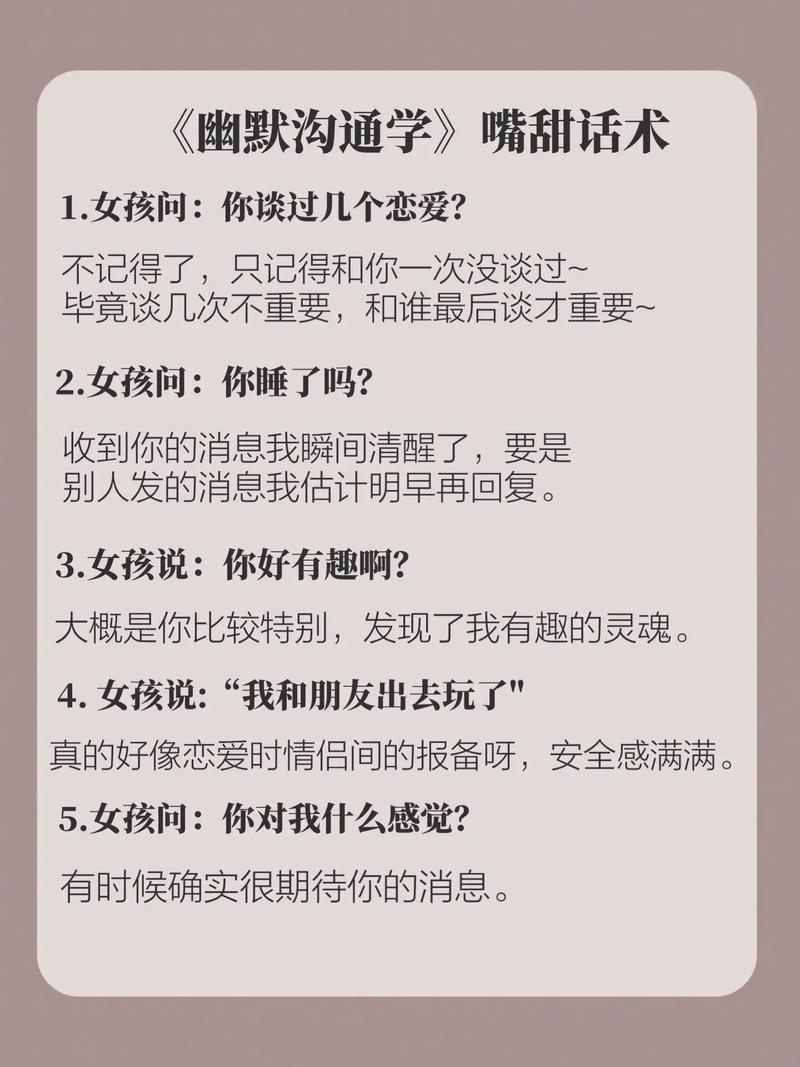 《幽默沟通学》嘴甜话术

1.女孩问：你谈过几个恋爱？

不记得了，只记得和你一次没谈过~
毕竟谈几次不重要，和谁最后谈才重要~

2.女孩问：你睡了吗？

收到你的消息我瞬间清醒了，要是别人发的消息我估计明早再回复。

3.女孩说：你好有趣啊？

大概是你比较特别，发现了我有趣的灵魂。

4. 女孩说:“我和朋友出去玩了"

真的好像恋爱时情侣间的报备呀，安全感满满。

5.女孩问：你对我什么感觉？

有时候确实很期待你的消息。